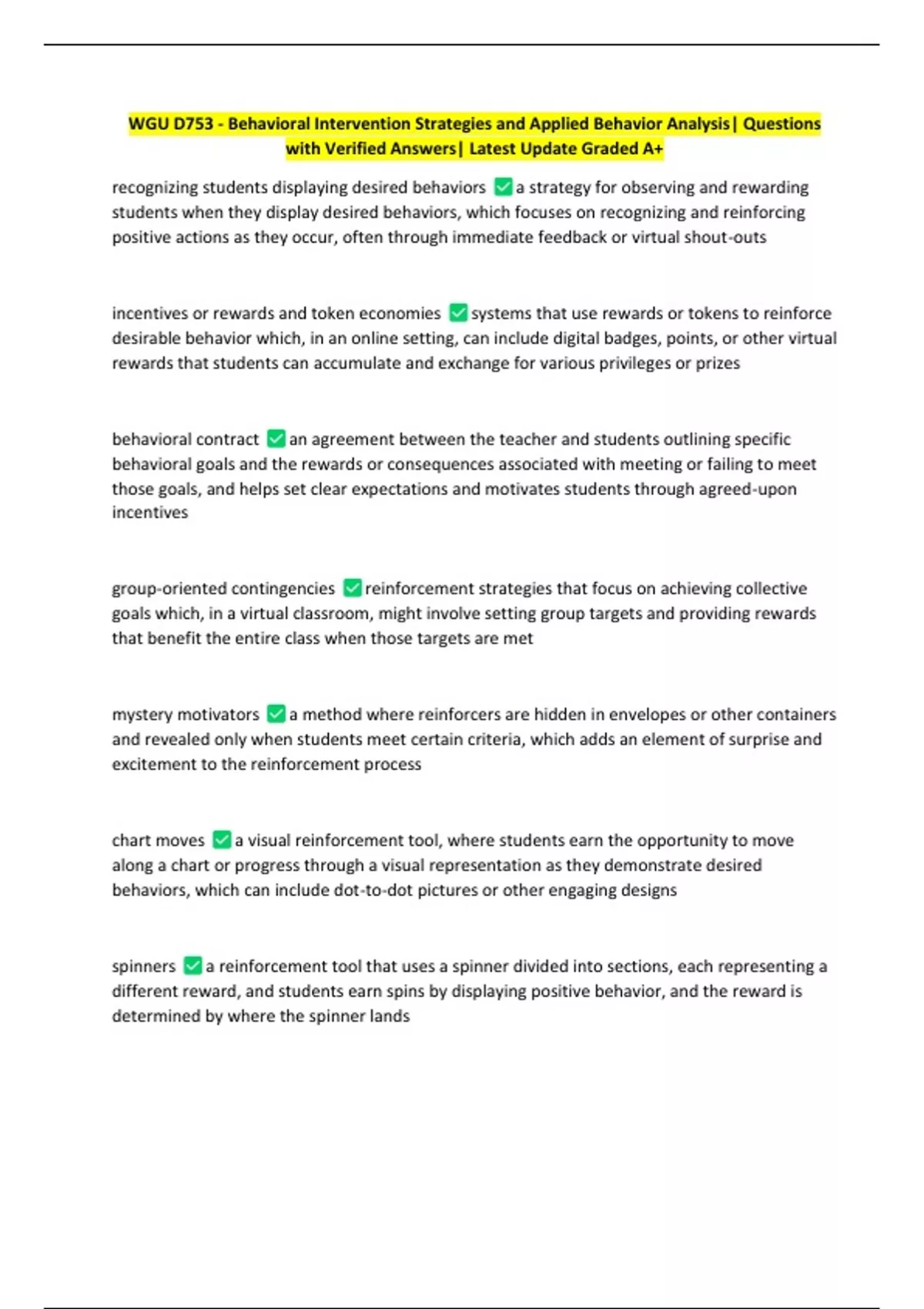 WGU D753 - Behavioral Intervention Strategies and Applied Behavior Analysis| Questions with Verified Answers| Latest Update Graded A+

recognizing students displaying desired behaviors ☑ a strategy for observing and rewarding students when they display desired behaviors, which focuses on recognizing and reinforcing positive actions as they occur, often through immediate feedback or virtual shout-outs

incentives or rewards and token economies ☑ systems that use rewards or tokens to reinforce desirable behavior which, in an online setting, can include digital badges, points, or other virtual rewards that students can accumulate and exchange for various privileges or prizes

behavioral contract ☑ an agreement between the teacher and students outlining specific behavioral goals and the rewards or consequences associated with meeting or failing to meet those goals, and helps set clear expectations and motivates students through agreed-upon incentives

group-oriented contingencies ☑ reinforcement strategies that focus on achieving collective goals which, in a virtual classroom, might involve setting group targets and providing rewards that benefit the entire class when those targets are met

mystery motivators ☑ a method where reinforcers are hidden in envelopes or other containers and revealed only when students meet certain criteria, which adds an element of surprise and excitement to the reinforcement process

chart moves ☑ a visual reinforcement tool, where students earn the opportunity to move along a chart or progress through a visual representation as they demonstrate desired behaviors, which can include dot-to-dot pictures or other engaging designs

spinners ☑ a reinforcement tool that uses a spinner divided into sections, each representing a different reward, and students earn spins by displaying positive behavior, and the reward is determined by where the spinner lands